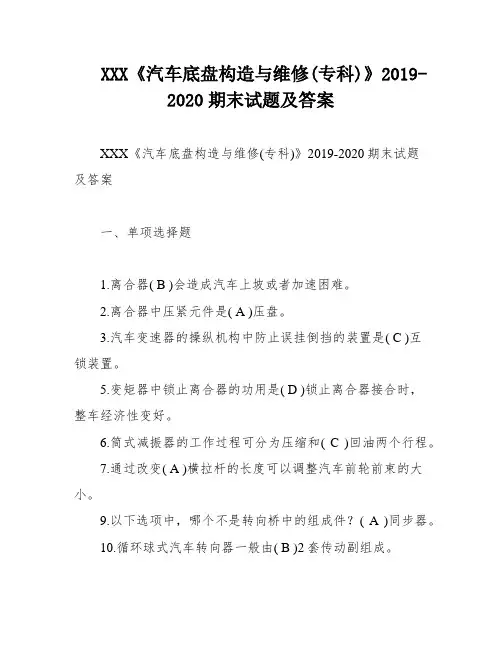 XXX《汽车底盘构造与维修(专科)》2019-2020 期末试题及答案

XXX《汽车底盘构造与维修(专科)》2019-2020 期末试题及答案

一、单项选择题

1.离合器( B )会造成汽车上坡或者加速困难。

2.离合器中压紧元件是( A )压盘。

3.汽车变速器的操纵机构中防止误挂倒挡的装置是( C )互锁装置。

5.变矩器中锁止离合器的功用是( D )锁止离合器接合时，整车经济性变好。

6.筒式减振器的工作过程可分为压缩和( C )回油两个行程。

7.通过改变( A )横拉杆的长度可以调整汽车前轮前束的大小。

9.以下选项中，哪个不是转向桥中的组成件？( A )同步器。

10.循环球式汽车转向器一般由( B )2 套传动副组成。